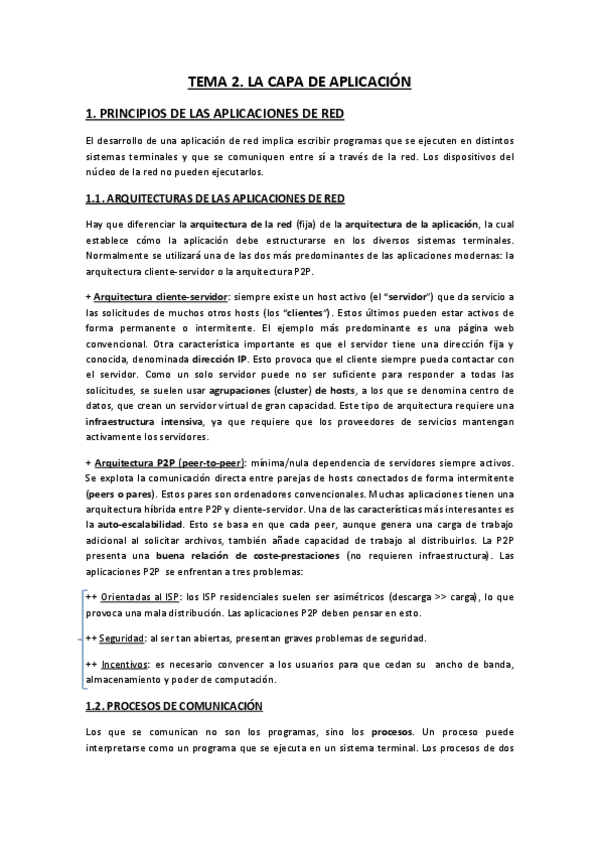 TEMA 2. LA CAPA DE APLICACIÓN

1. PRINCIPIOS DE LAS APLICACIONES DE RED

El desarrollo de una aplicación de red implica escribir programas que se ejecuten en distintos sistemas terminales y que se comuniquen entre sí a través de la red. Los dispositivos del núcleo de la red no pueden ejecutarlos.

1.1. ARQUITECTURAS DE LAS APLICACIONES DE RED

Hay que diferenciar la arquitectura de la red (fija) de la arquitectura de la aplicación, la cual establece cómo la aplicación debe estructurarse en los diversos sistemas terminales. Normalmente se utilizará una de las dos más predominantes de las aplicaciones modernas: la arquitectura cliente-servidor o la arquitectura P2P.

+ Arquitectura cliente-servidor: siempre existe un host activo (el "servidor") que da servicio a las solicitudes de muchos otros hosts (los "clientes"). Estos últimos pueden estar activos de forma permanente o intermitente. El ejemplo más predominante es una página web convencional. Otra característica importante es que el servidor tiene una dirección fija y conocida, denominada dirección IP. Esto provoca que el cliente siempre pueda contactar con el servidor. Como un solo servidor puede no ser suficiente para responder a todas las solicitudes, se suelen usar agrupaciones (cluster) de hosts, a los que se denomina centro de datos, que crean un servidor virtual de gran capacidad. Este tipo de arquitectura requiere una infraestructura intensiva, ya que requiere que los proveedores de servicios mantengan activamente los servidores.

+ Arquitectura P2P (peer-to-peer): mínima/nula dependencia de servidores siempre activos. Se explota la comunicación directa entre parejas de hosts conectados de forma intermitente (peers o pares). Estos pares son ordenadores convencionales. Muchas aplicaciones tienen una arquitectura híbrida entre P2P y cliente-servidor. Una de las características más interesantes es la auto-escalabilidad. Esto se basa en que cada peer, aunque genera una carga de trabajo adicional al solicitar archivos, también añade capacidad de trabajo al distribuirlos. La P2P presenta una buena relación de coste-prestaciones (no requieren infraestructura). Las aplicaciones P2P se enfrentan a tres problemas:

++ Orientadas al ISP: los ISP residenciales suelen ser asimétricos (descarga >> carga), lo que provoca una mala distribución. Las aplicaciones P2P deben pensar en esto.

++ Seguridad: al ser tan abiertas, presentan graves problemas de seguridad.

++ Incentivos: es necesario convencer a los usuarios para que cedan su ancho de banda, almacenamiento y poder de computación.

1.2. PROCESOS DE COMUNICACIÓN

Los que se comunican no son los programas, sino los procesos. Un proceso puede interpretarse como un programa que se ejecuta en un sistema terminal. Los procesos de dos